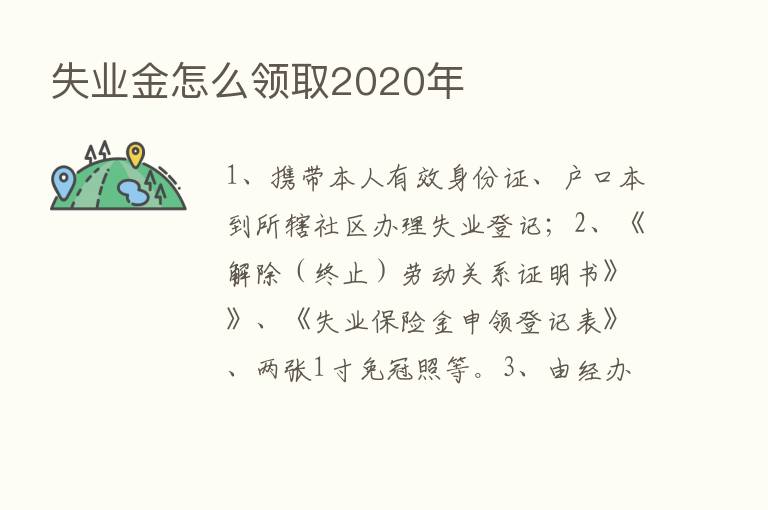 失业金怎么领取2020年

1、携带本人有效身份证、户口本到所辖社区办理失业登记；2、《解除（终止）劳动关系证明书》》、《失业保险金申领登记表》、两张1寸免冠照等。3、由经办